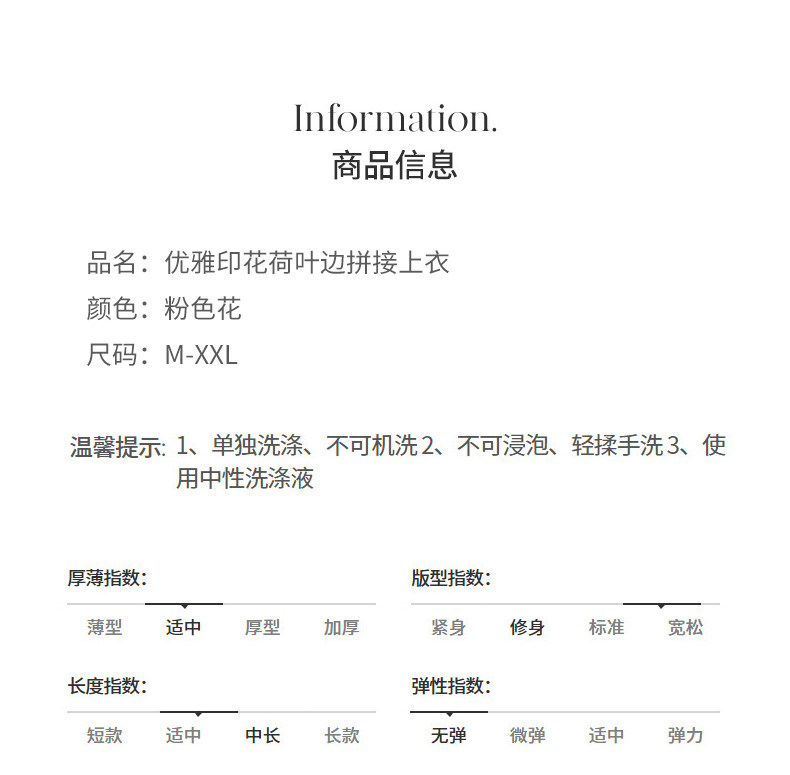 Information.
商品信息

品名：优雅印花荷叶边拼接上衣
颜色：粉色花
尺码：M-XXL

温馨提示: 1、单独洗涤、不可机洗 2、不可浸泡、轻揉手洗 3、使用中性洗涤液

厚薄指数:
薄型 适中 厚型 加厚

版型指数:
紧身 修身 标准 宽松

长度指数:
短款 适中 中长 长款

弹性指数:
无弹 微弹 适中 弹力